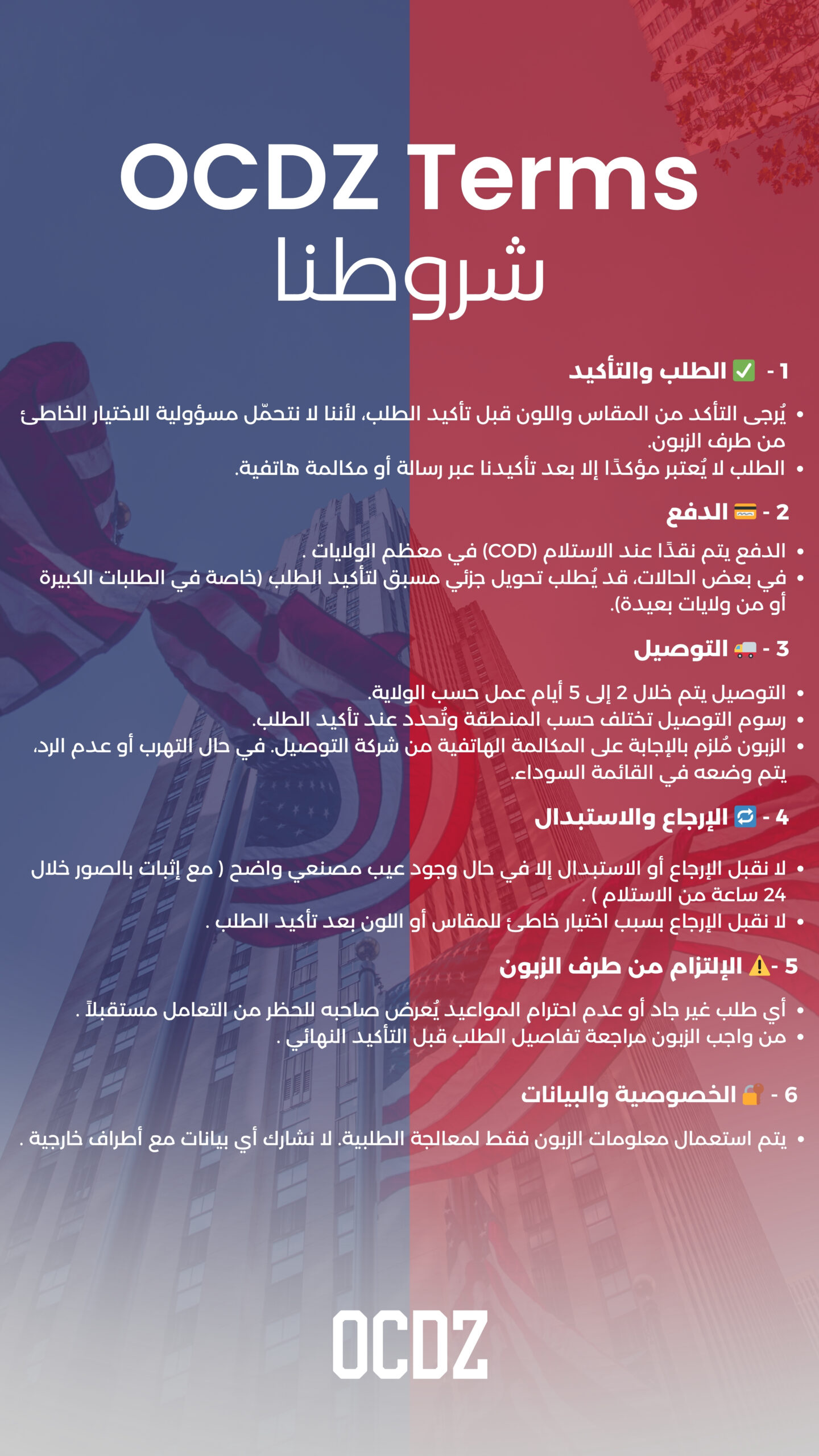 OCDZ Terms
شروطنا

1 - ✅ الطلب والتأكيد

• يُرجى التأكد من المقاس واللون قبل تأكيد الطلب، لأننا لا نتحمّل مسؤولية الاختيار الخاطئ من طرف الزبون.
• الطلب لا يُعتبر مؤكدًا إلا بعد تأكيدنا عبر رسالة أو مكالمة هاتفية.

2 - 💳 الدفع

• الدفع يتم نقدًا عند الاستلام (COD) في معظم الولايات .
• في بعض الحالات، قد يُطلب تحويل جزئي مسبق لتأكيد الطلب (خاصة في الطلبات الكبيرة أو من ولايات بعيدة).

3 - 🚚 التوصيل

• التوصيل يتم خلال 2 إلى 5 أيام عمل حسب الولاية.
• رسوم التوصيل تختلف حسب المنطقة وتُحدد عند تأكيد الطلب.
• الزبون مُلزم بالإجابة على المكالمة الهاتفية من شركة التوصيل. في حال التهرب أو عدم الرد، يتم وضعه في القائمة السوداء.

4 - 🔁 الإرجاع والاستبدال

• لا نقبل الإرجاع أو الاستبدال إلا في حال وجود عيب مصنعي واضح ( مع إثبات بالصور خلال 24 ساعة من الاستلام ) .
• لا نقبل الإرجاع بسبب اختيار خاطئ للمقاس أو اللون بعد تأكيد الطلب .

5 - ⚠️ الإلتزام من طرف الزبون

• أي طلب غير جاد أو عدم احترام المواعيد يُعرض صاحبه للحظر من التعامل مستقبلاً .
• من واجب الزبون مراجعة تفاصيل الطلب قبل التأكيد النهائي .

6 - 🔐 الخصوصية والبيانات

• يتم استعمال معلومات الزبون فقط لمعالجة الطلبية. لا نشارك أي بيانات مع أطراف خارجية .

OCDZ